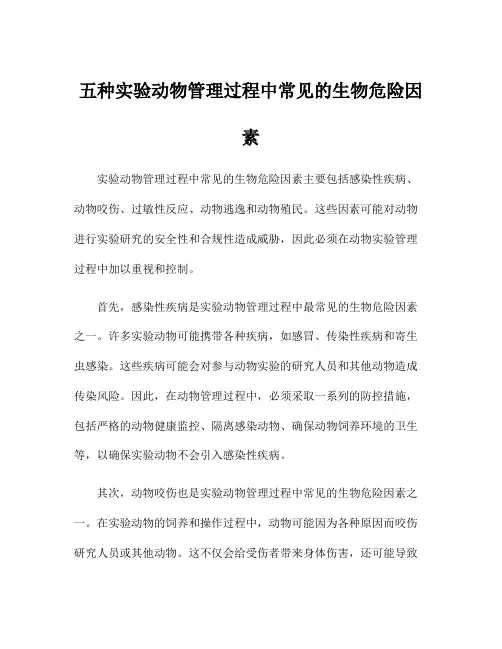 五种实验动物管理过程中常见的生物危险因素

实验动物管理过程中常见的生物危险因素主要包括感染性疾病、动物咬伤、过敏性反应、动物逃逸和动物殖民。这些因素可能对动物进行实验研究的安全性和合规性造成威胁，因此必须在动物实验管理过程中加以重视和控制。

首先，感染性疾病是实验动物管理过程中最常见的生物危险因素之一。许多实验动物可能携带各种疾病，如感冒、传染性疾病和寄生虫感染。这些疾病可能会对参与动物实验的研究人员和其他动物造成传染风险。因此，在动物管理过程中，必须采取一系列的防控措施，包括严格的动物健康监控、隔离感染动物、确保动物饲养环境的卫生等，以确保实验动物不会引入感染性疾病。

其次，动物咬伤也是实验动物管理过程中常见的生物危险因素之一。在实验动物的饲养和操作过程中，动物可能因为各种原因而咬伤研究人员或其他动物。这不仅会给受伤者带来身体伤害，还可能导致